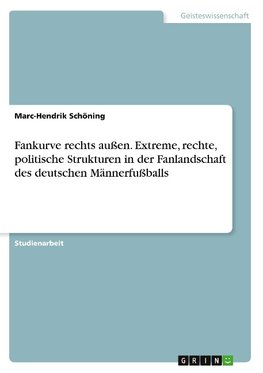 Geisteswissenschaft

Marc-Hendrik Schöning

Fankurve rechts außen. Extreme, rechte, politische Strukturen in der Fanlandschaft des deutschen Männerfußballs

Studienarbeit

GRIN